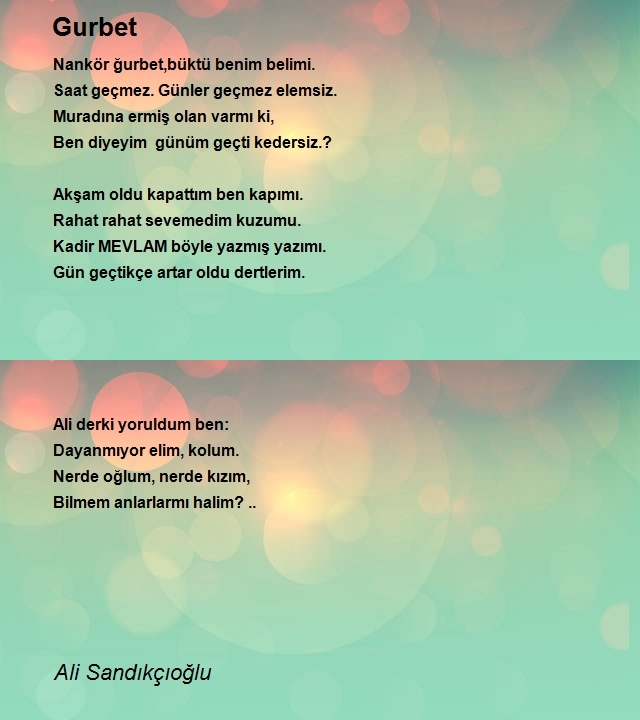 Gurbet

Nankör ğurbet,büktü benim belimi.
Saat geçmez. Günler geçmez elemsiz.
Muradına ermiş olan varmı ki,
Ben diyeyim  günüm geçti kedersiz.?

Akşam oldu kapattım ben kapımı.
Rahat rahat sevemedim kuzumu.
Kadir MEVLAM böyle yazmış yazımı.
Gün geçtikçe artar oldu dertlerim.

Ali derki yoruldum ben:
Dayanmıyor elim, kolum.
Nerde oğlum, nerde kızım,
Bilmem anlarlarmı halim? ..

Ali Sandıkçıoğlu